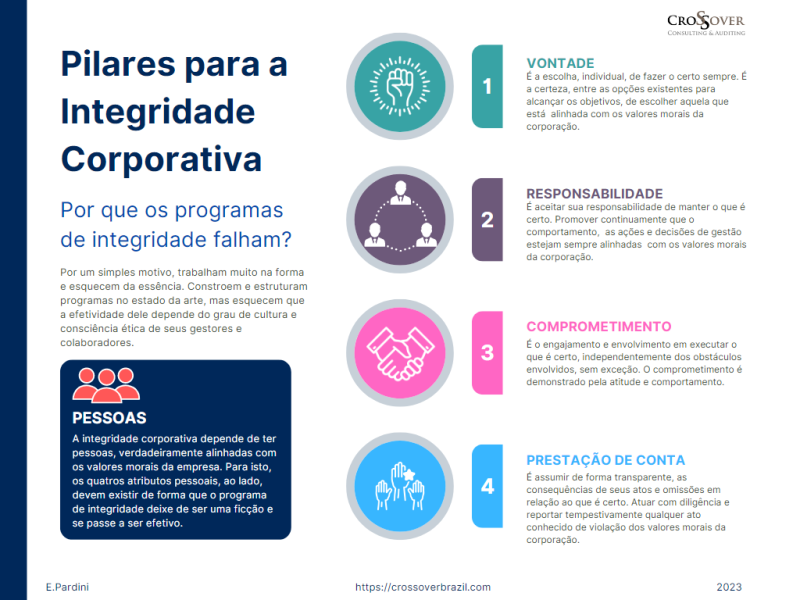 CROSSOVER
CONSULTING & AUDITING

Pilares para a Integridade Corporativa

Por que os programas de integridade falham?

Por um simples motivo, trabalham muito na forma e esquecem da essência. Constroem e estruturam programas no estado da arte, mas esquecem que a efetividade dele depende do grau de cultura e consciência ética de seus gestores e colaboradores.

PESSOAS
A integridade corporativa depende de ter pessoas, verdadeiramente alinhadas com os valores morais da empresa. Para isto, os quatros atributos pessoais, ao lado, devem existir de forma que o programa de integridade deixe de ser uma ficção e se passe a ser efetivo.

1
VONTADE
É a escolha, individual, de fazer o certo sempre. É a certeza, entre as opções existentes para alcançar os objetivos, de escolher aquela que está alinhada com os valores morais da corporação.

2
RESPONSABILIDADE
É aceitar sua responsabilidade de manter o que é certo. Promover continuamente que o comportamento, as ações e decisões de gestão estejam sempre alinhadas com os valores morais da corporação.

3
COMPROMETIMENTO
É o engajamento e envolvimento em executar o que é certo, independentemente dos obstáculos envolvidos, sem exceção. O comprometimento é demonstrado pela atitude e comportamento.

4
PRESTAÇÃO DE CONTA
É assumir de forma transparente, as consequências de seus atos e omissões em relação ao que é certo. Atuar com diligência e reportar tempestivamente qualquer ato conhecido de violação dos valores morais da corporação.

E.Pardini
https://crossoverbrazil.com
2023